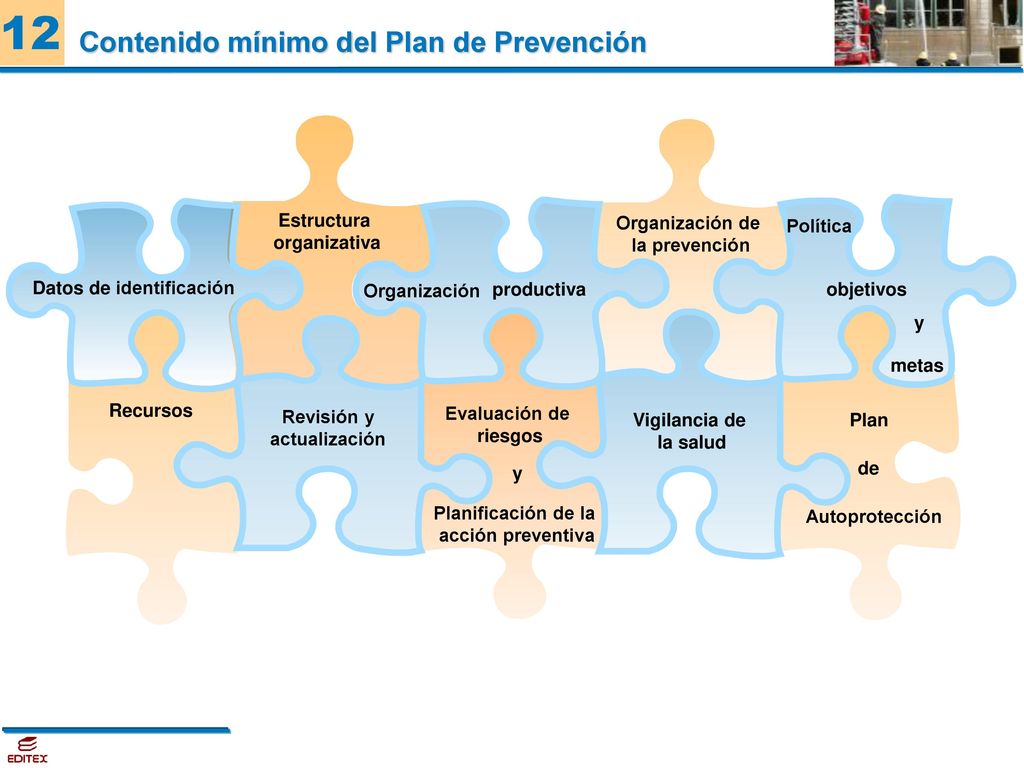 12 Contenido mínimo del Plan de Prevención

Datos de identificación

Estructura organizativa

Organización productiva

Organización de la prevención

Política objetivos y metas

Recursos

Revisión y actualización

Evaluación de riesgos y Planificación de la acción preventiva

Vigilancia de la salud

Plan de Autoprotección

EDITEX